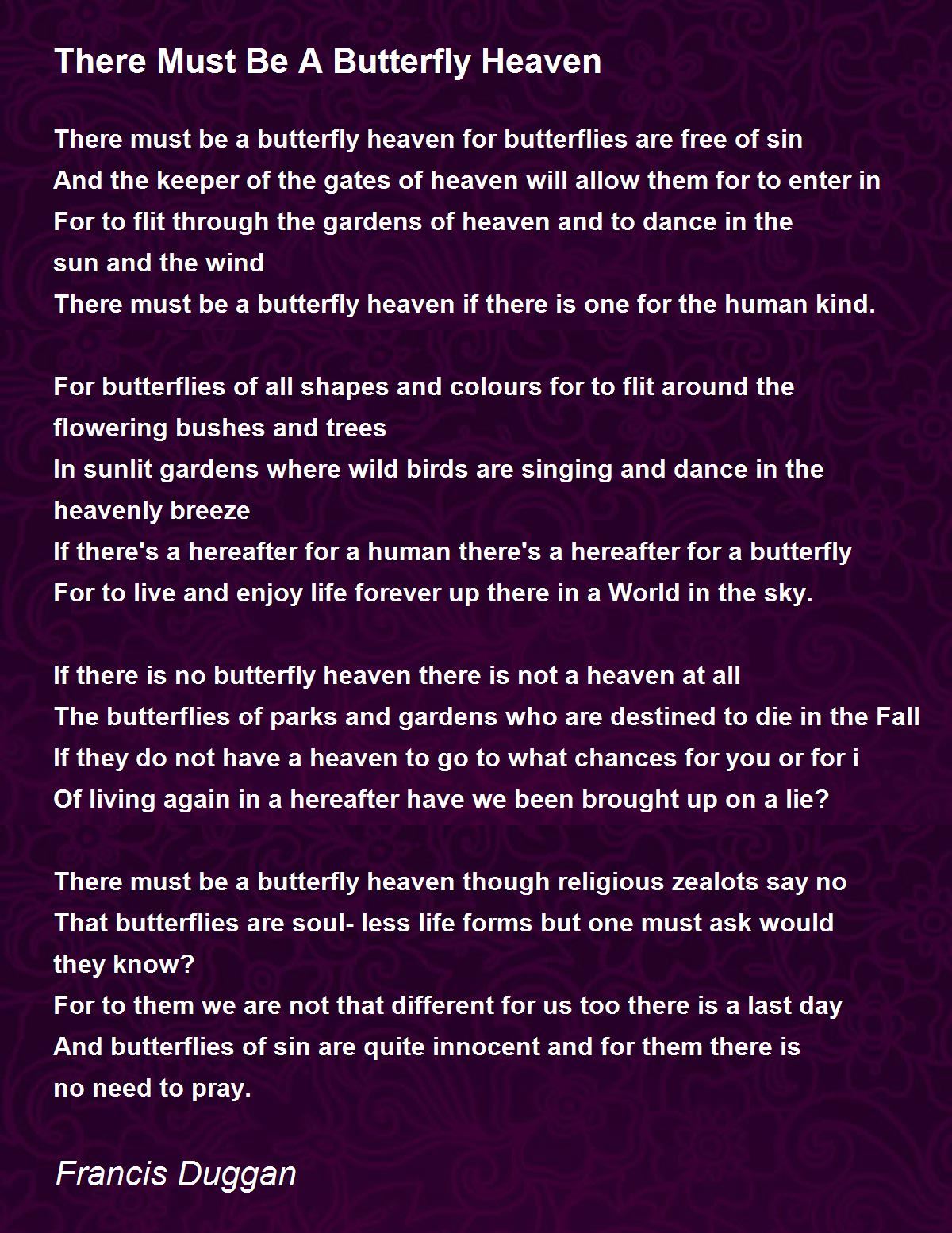 There Must Be A Butterfly Heaven

There must be a butterfly heaven for butterflies are free of sin
And the keeper of the gates of heaven will allow them for to enter in
For to flit through the gardens of heaven and to dance in the
sun and the wind
There must be a butterfly heaven if there is one for the human kind.

For butterflies of all shapes and colours for to flit around the
flowering bushes and trees
In sunlit gardens where wild birds are singing and dance in the
heavenly breeze
If there's a hereafter for a human there's a hereafter for a butterfly
For to live and enjoy life forever up there in a World in the sky.

If there is no butterfly heaven there is not a heaven at all
The butterflies of parks and gardens who are destined to die in the Fall
If they do not have a heaven to go to what chances for you or for i
Of living again in a hereafter have we been brought up on a lie?

There must be a butterfly heaven though religious zealots say no
That butterflies are soul- less life forms but one must ask would
they know?
For to them we are not that different for us too there is a last day
And butterflies of sin are quite innocent and for them there is
no need to pray.

Francis Duggan